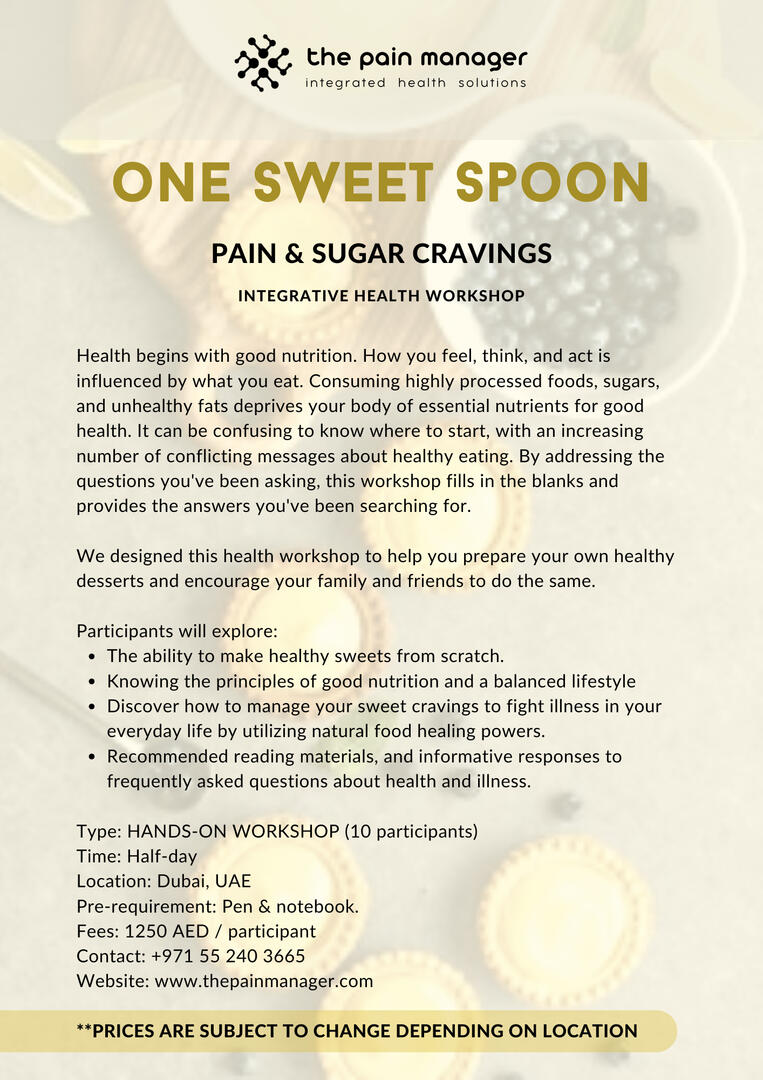 the pain manager
integrated health solutions

ONE SWEET SPOON

PAIN & SUGAR CRAVINGS

INTEGRATIVE HEALTH WORKSHOP

Health begins with good nutrition. How you feel, think, and act is influenced by what you eat. Consuming highly processed foods, sugars, and unhealthy fats deprives your body of essential nutrients for good health. It can be confusing to know where to start, with an increasing number of conflicting messages about healthy eating. By addressing the questions you've been asking, this workshop fills in the blanks and provides the answers you've been searching for.

We designed this health workshop to help you prepare your own healthy desserts and encourage your family and friends to do the same.

Participants will explore:
- The ability to make healthy sweets from scratch.
- Knowing the principles of good nutrition and a balanced lifestyle
- Discover how to manage your sweet cravings to fight illness in your everyday life by utilizing natural food healing powers.
- Recommended reading materials, and informative responses to frequently asked questions about health and illness.

Type: HANDS-ON WORKSHOP (10 participants)
Time: Half-day
Location: Dubai, UAE
Pre-requirement: Pen & notebook.
Fees: 1250 AED / participant
Contact: +971 55 240 3665
Website: www.thepainmanager.com

**PRICES ARE SUBJECT TO CHANGE DEPENDING ON LOCATION